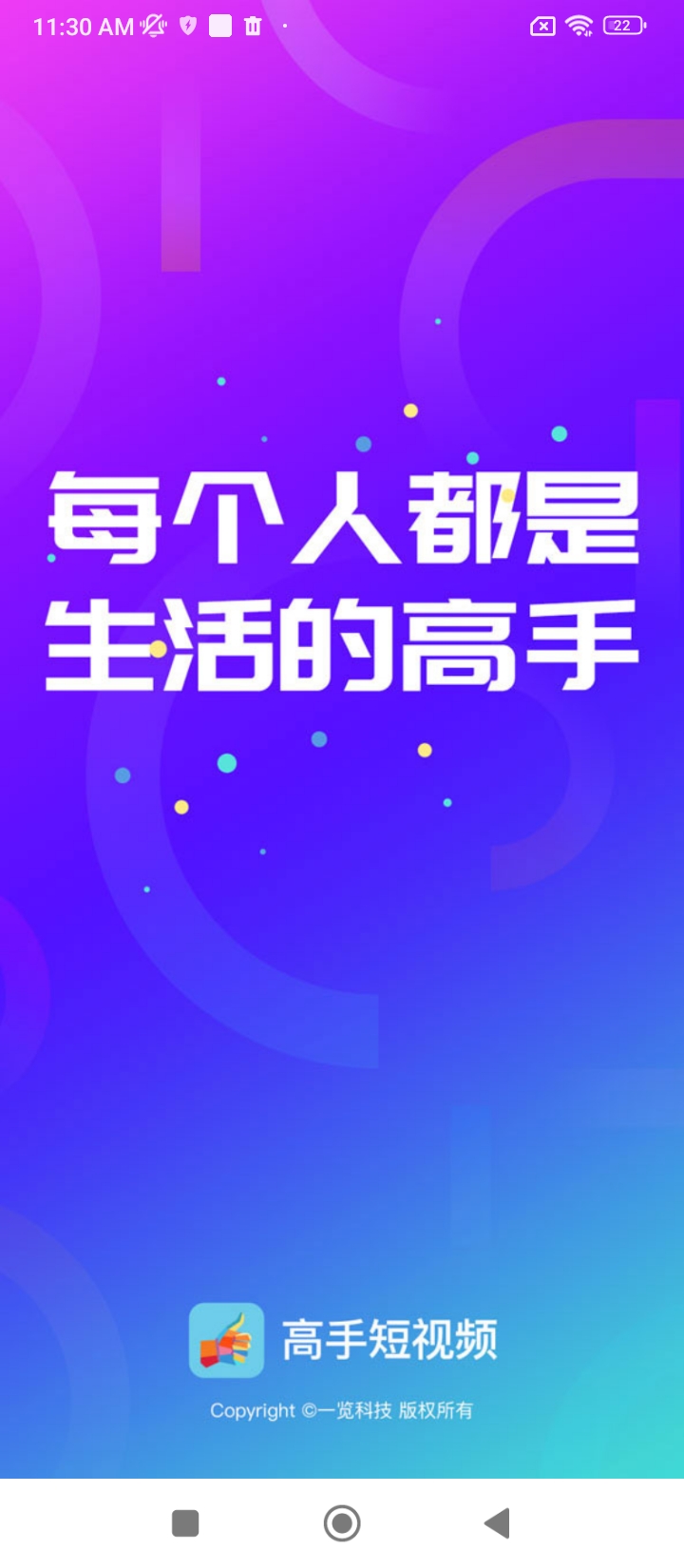 11:30 AM

22

每个人都是
生活的高手

高手短视频

Copyright ©一览科技 版权所有